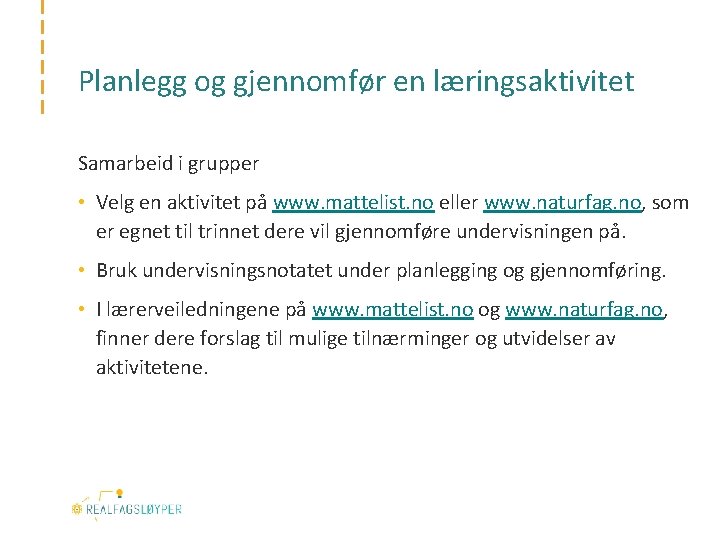 Planlegg og gjennomfør en læringsaktivitet

Samarbeid i grupper

• Velg en aktivitet på www.mattelist.no eller www.naturfag.no, som er egnet til trinnet dere vil gjennomføre undervisningen på.

• Bruk undervisningsnotatet under planlegging og gjennomføring.

• I lærerveiledningene på www.mattelist.no og www.naturfag.no, finner dere forslag til mulige tilnærminger og utvidelser av aktivitetene.

REALFAGSLØYPER